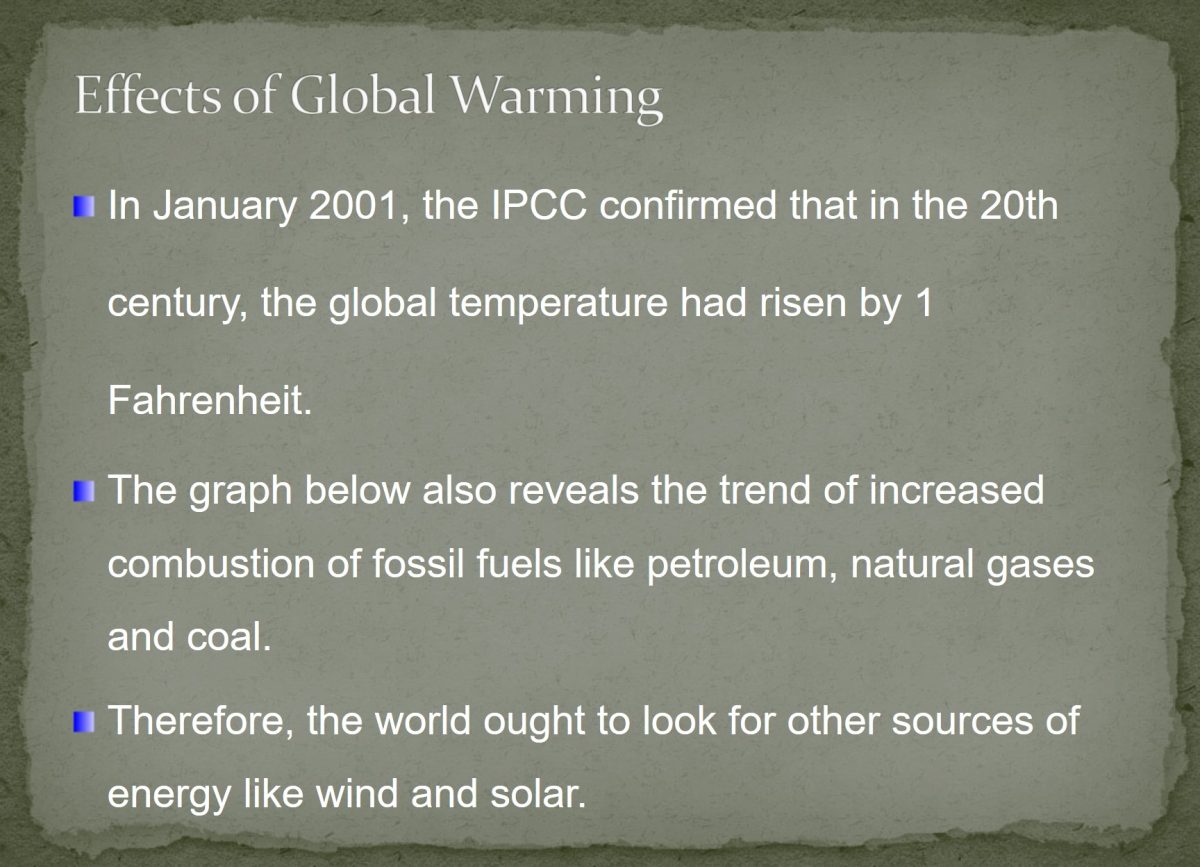 Effects of Global Warming

• In January 2001, the IPCC confirmed that in the 20th century, the global temperature had risen by 1 Fahrenheit.

• The graph below also reveals the trend of increased combustion of fossil fuels like petroleum, natural gases and coal.

• Therefore, the world ought to look for other sources of energy like wind and solar.